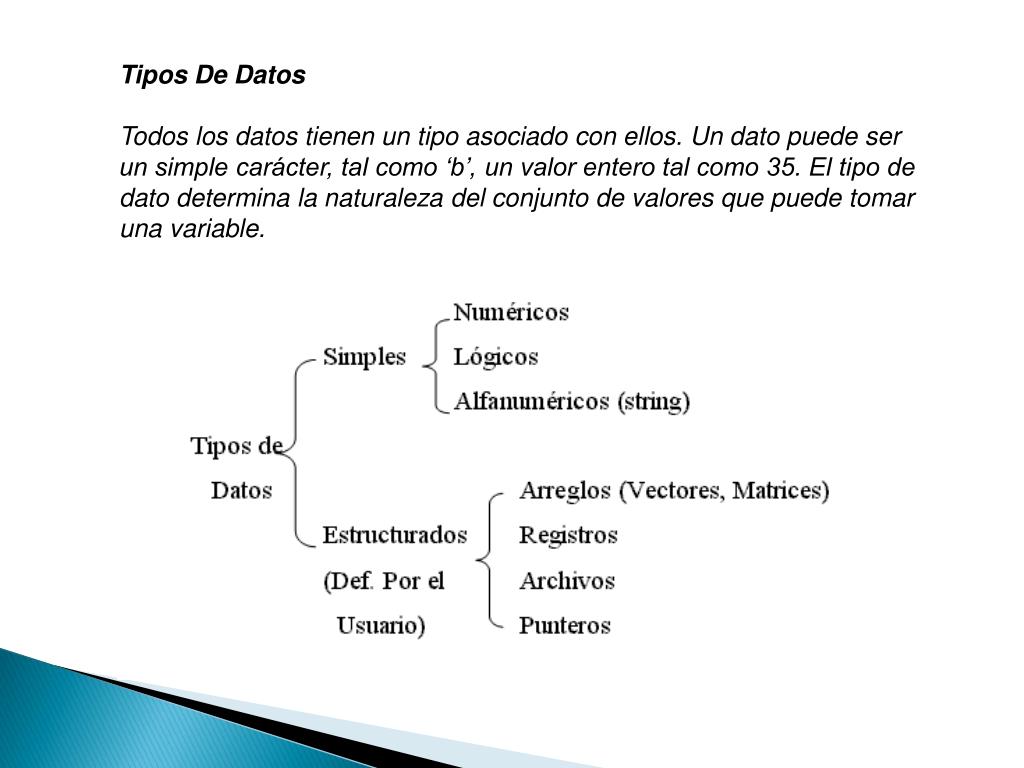 Tipos De Datos

Todos los datos tienen un tipo asociado con ellos. Un dato puede ser un simple carácter, tal como ‘b’, un valor entero tal como 35. El tipo de dato determina la naturaleza del conjunto de valores que puede tomar una variable.

Tipos de Datos

Simples

Numéricos

Lógicos

Alfanuméricos (string)

Estructurados (Def. Por el Usuario)

Arreglos (Vectores, Matrices)

Registros

Archivos

Punteros